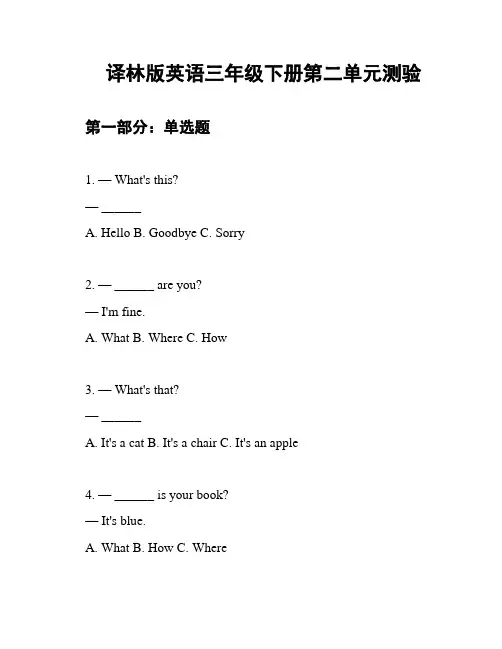 译林版英语三年级下册第二单元测验

第一部分：单选题

1. — What's this?

— ______

A. Hello B. Goodbye C. Sorry

2. — ______ are you?

— I'm fine.

A. What B. Where C. How

3. — What's that?

— ______

A. It's a cat B. It's a chair C. It's an apple

4. — ______ is your book?

— It's blue.

A. What B. How C. Where